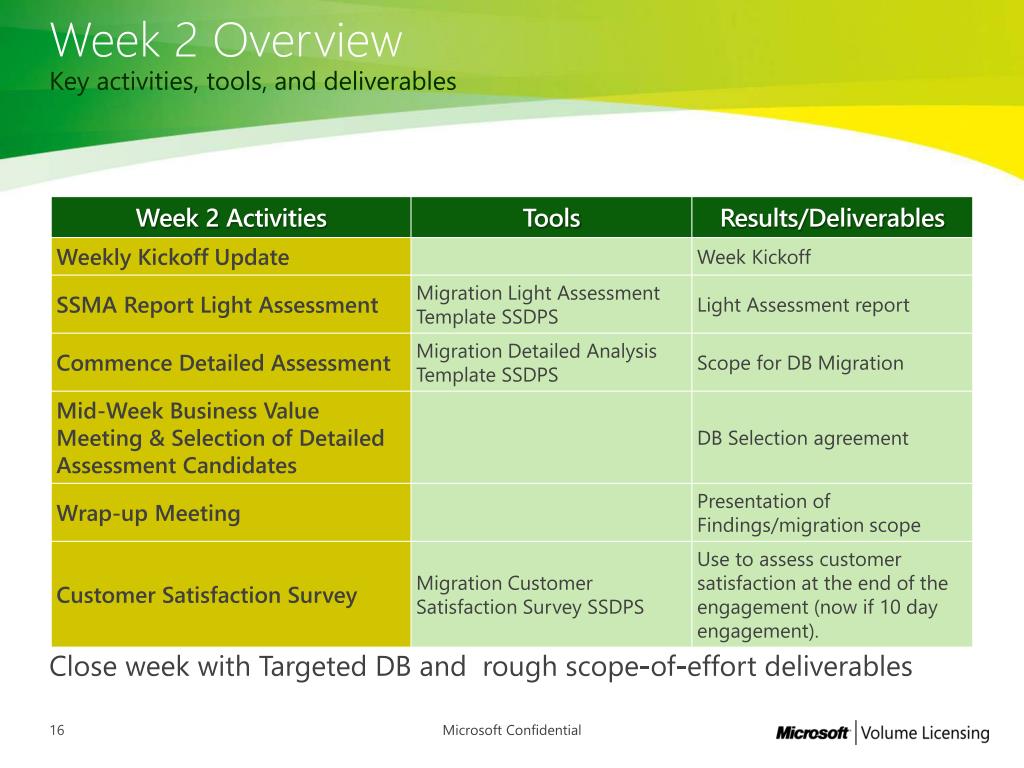 Week 2 Overview
Key activities, tools, and deliverables

| Week 2 Activities | Tools | Results/Deliverables |
|---|---|---|
| Weekly Kickoff Update | | Week Kickoff |
| SSMA Report Light Assessment | Migration Light Assessment Template SSDPS | Light Assessment report |
| Commence Detailed Assessment | Migration Detailed Analysis Template SSDPS | Scope for DB Migration |
| Mid-Week Business Value Meeting & Selection of Detailed Assessment Candidates | | DB Selection agreement |
| Wrap-up Meeting | | Presentation of Findings/migration scope |
| Customer Satisfaction Survey | Migration Customer Satisfaction Survey SSDPS | Use to assess customer satisfaction at the end of the engagement (now if 10 day engagement). |

Close week with Targeted DB and rough scope-of-effort deliverables

16

Microsoft Confidential

Microsoft | Volume Licensing